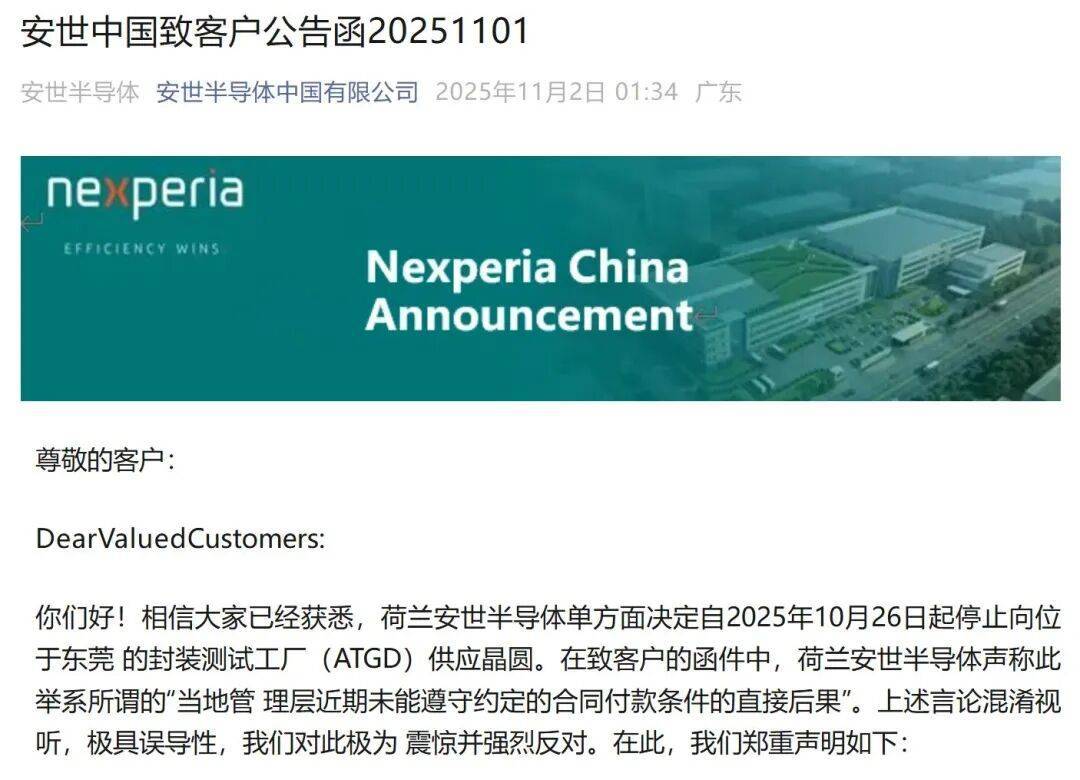 安世中国致客户公告函20251101

安世半导体 安世半导体中国有限公司 2025年11月2日 01:34 广东

nexperia

EFFICIENCY WINS

Nexperia China Announcement

尊敬的客户：

DearValuedCustomers:

你们好！相信大家已经获悉，荷兰安世半导体单方面决定自2025年10月26日起停止向位于东莞 的封装测试工厂（ATGD）供应晶圆。在致客户的函件中，荷兰安世半导体声称此举系所谓的“当地管 理层近期未能遵守约定的合同付款条件的直接后果”。上述言论混淆视听，极具误导性，我们对此极为 震惊并强烈反对。在此，我们郑重声明如下：